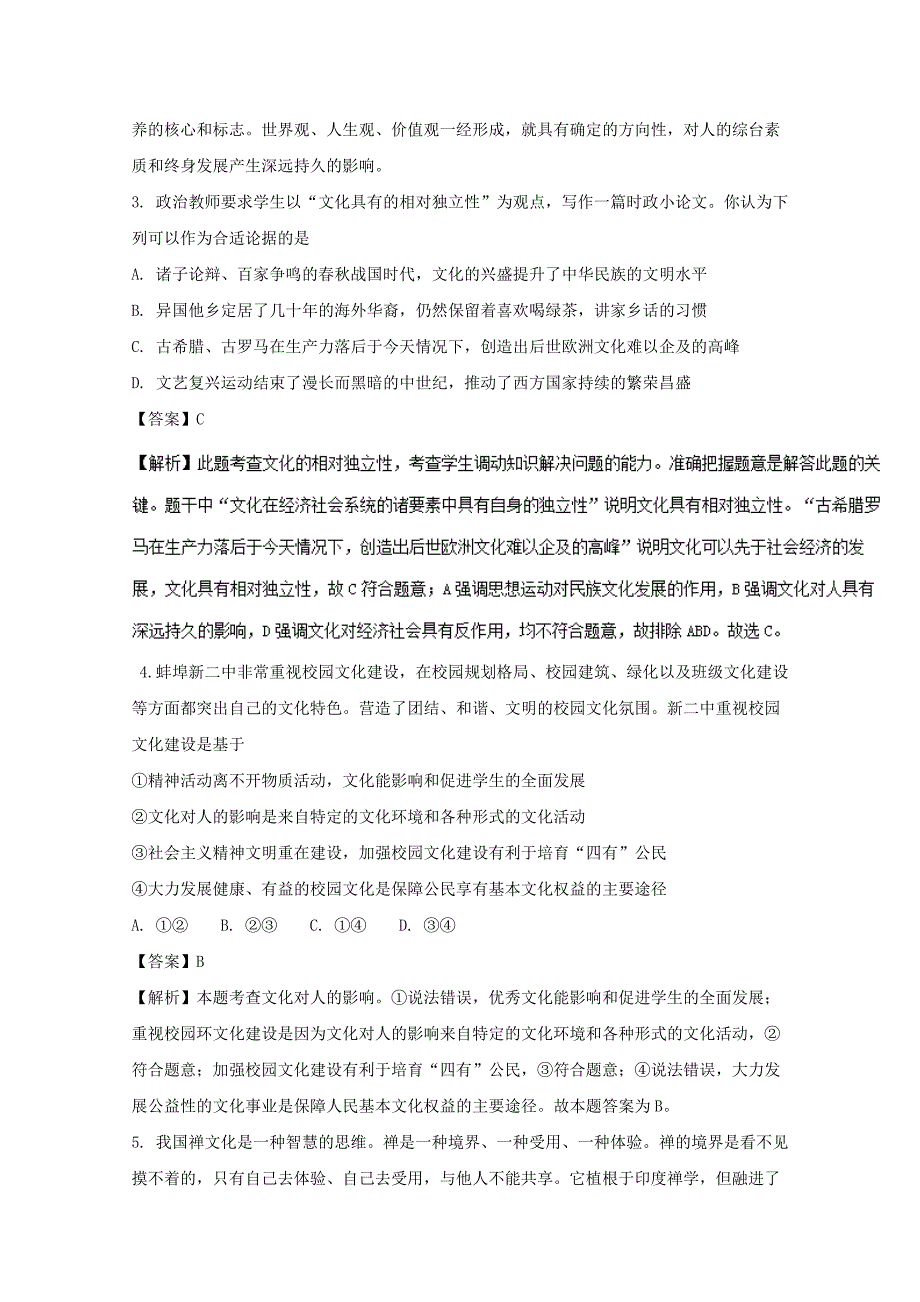 养的核心和标志。世界观、人生观、价值观一经形成，就具有确定的方向性，对人的综台素质和终身发展产生深远持久的影响。

3. 政治教师要求学生以“文化具有的相对独立性”为观点，写作一篇时政小论文。你认为下列可以作为合适论据的是

A. 诸子论辩、百家争鸣的春秋战国时代，文化的兴盛提升了中华民族的文明水平

B. 异国他乡定居了几十年的海外华裔，仍然保留着喜欢喝绿茶，讲家乡话的习惯

C. 古希腊、古罗马在生产力落后于今天情况下，创造出后世欧洲文化难以企及的高峰

D. 文艺复兴运动结束了漫长而黑暗的中世纪，推动了西方国家持续的繁荣昌盛

【答案】C

【解析】此题考查文化的相对独立性，考查学生调动知识解决问题的能力。准确把握题意是解答此题的关键。题干中“文化在经济社会系统的诸要素中具有自身的独立性”说明文化具有相对独立性。“古希腊罗马在生产力落后于今天情况下，创造出后世欧洲文化难以企及的高峰”说明文化可以先于社会经济的发展，文化具有相对独立性，故C符合题意；A强调思想运动对民族文化发展的作用，B强调文化对人具有深远持久的影响，D强调文化对经济社会具有反作用，均不符合题意，故排除ABD。故选C。

4.蚌埠新二中非常重视校园文化建设，在校园规划格局、校园建筑、绿化以及班级文化建设等方面都突出自己的文化特色。营造了团结、和谐、文明的校园文化氛围。新二中重视校园文化建设是基于

①精神活动离不开物质活动，文化能影响和促进学生的全面发展

②文化对人的影响是来自特定的文化环境和各种形式的文化活动

③社会主义精神文明重在建设，加强校园文化建设有利于培育“四有”公民

④大力发展健康、有益的校园文化是保障公民享有基本文化权益的主要途径

A. ①②　B. ②③　C. ①④　D. ③④

【答案】B

【解析】本题考查文化对人的影响。①说法错误，优秀文化能影响和促进学生的全面发展；重视校园环文化建设是因为文化对人的影响来自特定的文化环境和各种形式的文化活动，②符合题意；加强校园文化建设有利于培育“四有”公民，③符合题意；④说法错误，大力发展公益性的文化事业是保障人民基本文化权益的主要途径。故本题答案为B。

5. 我国禅文化是一种智慧的思维。禅是一种境界、一种受用、一种体验。禅的境界是看不见摸不着的，只有自己去体验、自己去受用，与他人不能共享。它植根于印度禅学，但融进了